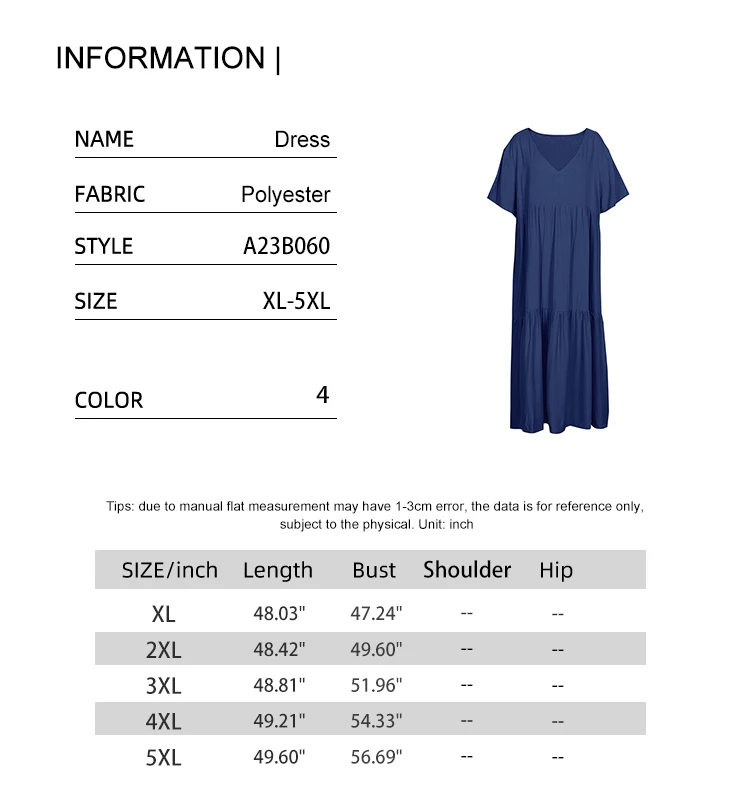 INFORMATION |

NAME Dress

FABRIC Polyester

STYLE A23B060

SIZE XL-5XL

COLOR 4

Tips: due to manual flat measurement may have 1-3cm error, the data is for reference only, subject to the physical. Unit: inch

| SIZE/inch | Length | Bust | Shoulder | Hip |
|---|---|---|---|---|
| XL | 48.03" | 47.24" | -- | -- |
| 2XL | 48.42" | 49.60" | -- | -- |
| 3XL | 48.81" | 51.96" | -- | -- |
| 4XL | 49.21" | 54.33" | -- | -- |
| 5XL | 49.60" | 56.69" | -- | -- |